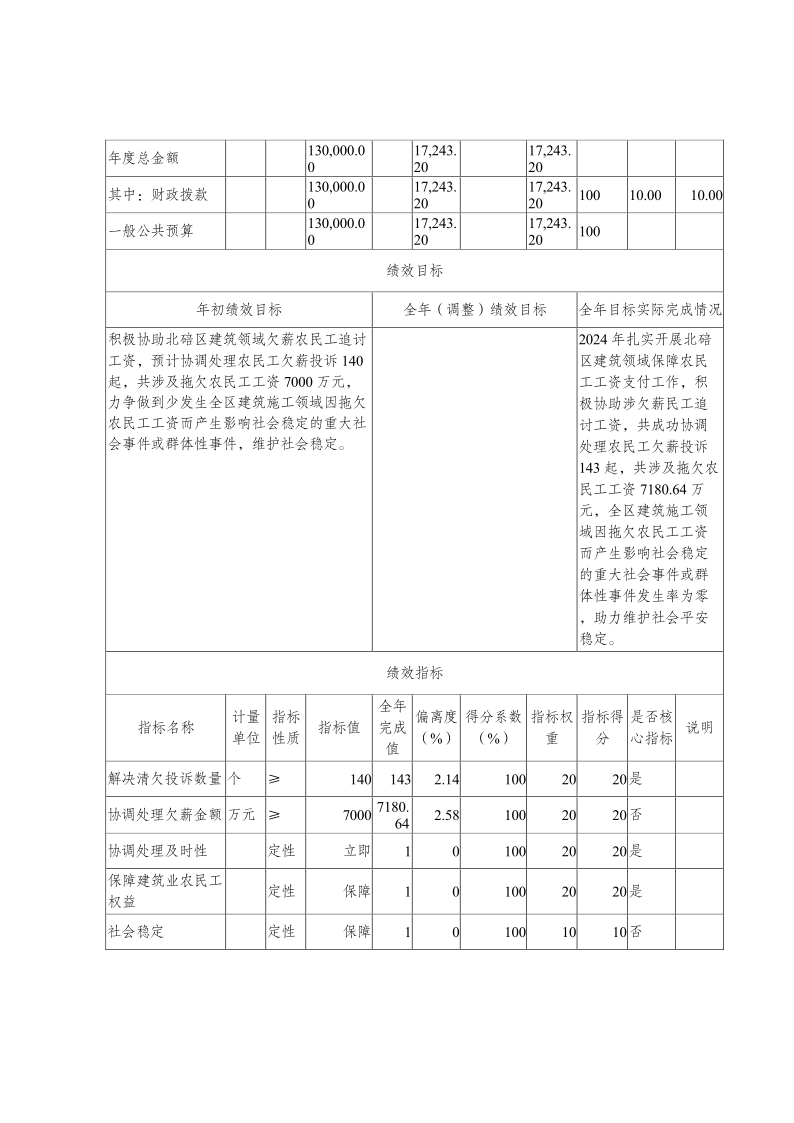 | 年度总金额 | | | 130,000.00 | | 17,243.20 | | 17,243.20 | | | |
|---|---|---|---|---|---|---|---|---|---|---|
| 其中：财政拨款 | | | 130,000.00 | | 17,243.20 | | 17,243.20 | 100 | 10.00 | 10.00 |
| 一般公共预算 | | | 130,000.00 | | 17,243.20 | | 17,243.20 | 100 | | |

绩效目标

| 年初绩效目标 | 全年（调整）绩效目标 | 全年目标实际完成情况 |
|---|---|---|
| 积极协助北碚区建筑领域欠薪农民工追讨工资，预计协调处理农民工欠薪投诉140起，共涉及拖欠农民工工资7000万元，力争做到少发生全区建筑施工领域因拖欠农民工工资而产生影响社会稳定的重大社会事件或群体性事件，维护社会稳定。 | | 2024年扎实开展北碚区建筑领域保障农民工工资支付工作，积极协助涉欠薪民工追讨工资，共成功协调处理农民工欠薪投诉143起，共涉及拖欠农民工工资7180.64万元，全区建筑施工领域因拖欠农民工工资而产生影响社会稳定的重大社会事件或群体性事件发生率为零，助力维护社会平安稳定。 |

绩效指标

| 指标名称 | 计量单位 | 指标性质 | 指标值 | 全年完成值 | 偏离度（%） | 得分系数（%） | 指标权重 | 指标得分 | 是否核心指标 | 说明 |
|---|---|---|---|---|---|---|---|---|---|---|
| 解决清欠投诉数量 | 个 | ≥ | 140 | 143 | 2.14 | 100 | 20 | 20 | 是 | |
| 协调处理欠薪金额 | 万元 | ≥ | 7000 | 7180.64 | 2.58 | 100 | 20 | 20 | 否 | |
| 协调处理及时性 | | 定性 | 立即 | 1 | 0 | 100 | 20 | 20 | 是 | |
| 保障建筑业农民工权益 | | 定性 | 保障 | 1 | 0 | 100 | 20 | 20 | 是 | |
| 社会稳定 | | 定性 | 保障 | 1 | 0 | 100 | 10 | 10 | 否 | |